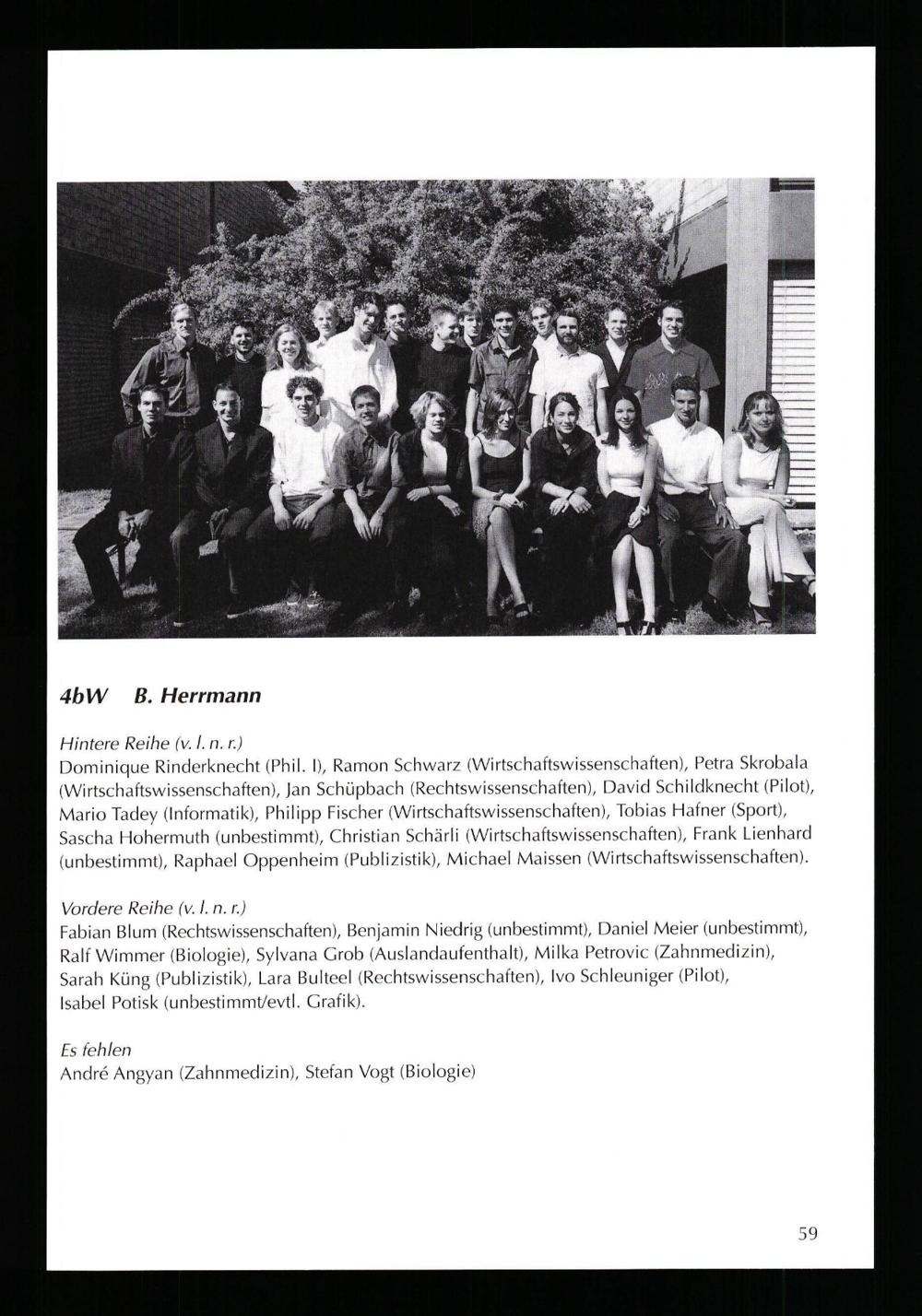 4bW B. Herrmann

Hintere Reihe (v. l. n. r.)
Dominique Rinderknecht (Phil. I), Ramon Schwarz (Wirtschaftswissenschaften), Petra Skrobala (Wirtschaftswissenschaften), Jan Schüpbach (Rechtswissenschaften), David Schildknecht (Pilot), Mario Tadey (Informatik), Philipp Fischer (Wirtschaftswissenschaften), Tobias Hafner (Sport), Sascha Hohermuth (unbestimmt), Christian Schärli (Wirtschaftswissenschaften), Frank Lienhard (unbestimmt), Raphael Oppenheim (Publizistik), Michael Maissen (Wirtschaftswissenschaften).

Vordere Reihe (v. l. n. r.)
Fabian Blum (Rechtswissenschaften), Benjamin Niedrig (unbestimmt), Daniel Meier (unbestimmt), Ralf Wimmer (Biologie), Sylvana Grob (Auslandaufenthalt), Milka Petrovic (Zahnmedizin), Sarah Küng (Publizistik), Lara Bulteel (Rechtswissenschaften), Ivo Schleuniger (Pilot), Isabel Potisk (unbestimmt/evtl. Grafik).

Es fehlen
André Angyan (Zahnmedizin), Stefan Vogt (Biologie)

59